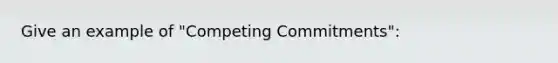 Give an example of "Competing Commitments":